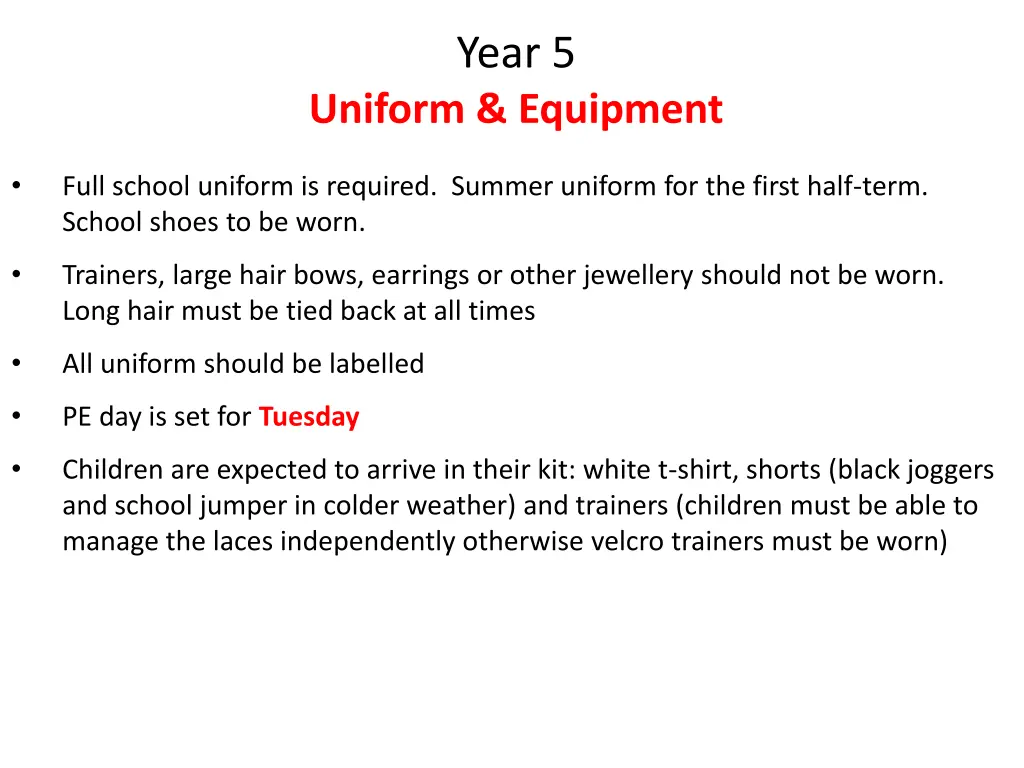 Year 5
Uniform & Equipment

• Full school uniform is required. Summer uniform for the first half-term. School shoes to be worn.

• Trainers, large hair bows, earrings or other jewellery should not be worn. Long hair must be tied back at all times

• All uniform should be labelled

• PE day is set for Tuesday

• Children are expected to arrive in their kit: white t-shirt, shorts (black joggers and school jumper in colder weather) and trainers (children must be able to manage the laces independently otherwise velcro trainers must be worn)